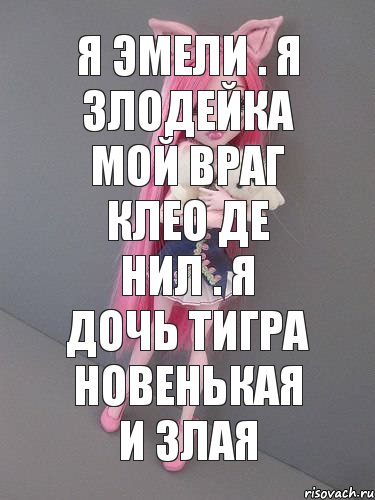 Я ЭМЕЛИ . Я ЗЛОДЕЙКА МОЙ ВРАГ КЛЕО ДЕ НИЛ . Я ДОЧЬ ТИГРА НОВЕНЬКАЯ И ЗЛАЯ

risovach.ru